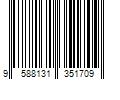 9 588131 351709